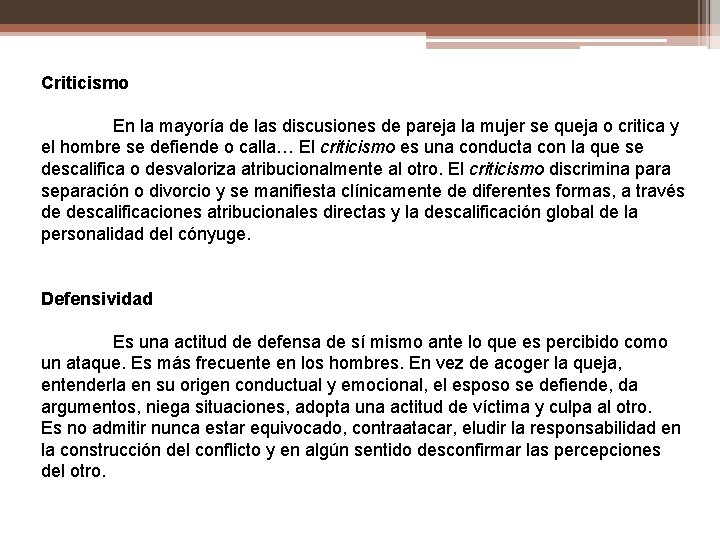 Criticismo

En la mayoría de las discusiones de pareja la mujer se queja o critica y el hombre se defiende o calla… El criticismo es una conducta con la que se descalifica o desvaloriza atribucionalmente al otro. El criticismo discrimina para separación o divorcio y se manifiesta clínicamente de diferentes formas, a través de descalificaciones atribucionales directas y la descalificación global de la personalidad del cónyuge.

Defensividad

Es una actitud de defensa de sí mismo ante lo que es percibido como un ataque. Es más frecuente en los hombres. En vez de acoger la queja, entenderla en su origen conductual y emocional, el esposo se defiende, da argumentos, niega situaciones, adopta una actitud de víctima y culpa al otro.
Es no admitir nunca estar equivocado, contraatacar, eludir la responsabilidad en la construcción del conflicto y en algún sentido desconfirmar las percepciones del otro.